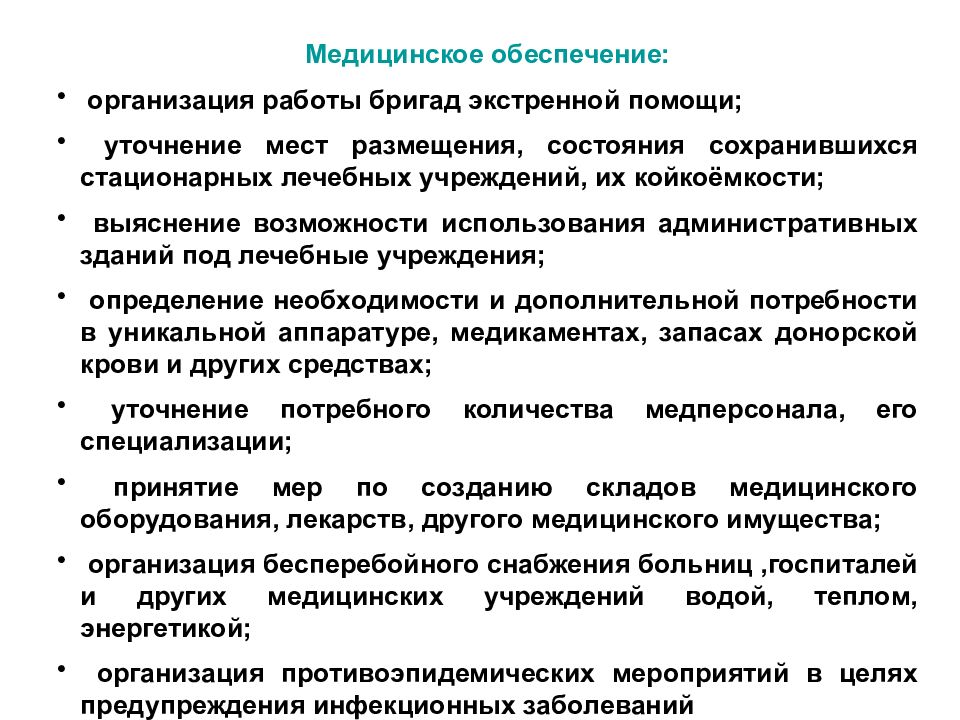 Медицинское обеспечение:

• организация работы бригад экстренной помощи;

• уточнение мест размещения, состояния сохранившихся стационарных лечебных учреждений, их койкоёмкости;

• выяснение возможности использования административных зданий под лечебные учреждения;

• определение необходимости и дополнительной потребности в уникальной аппаратуре, медикаментах, запасах донорской крови и других средствах;

• уточнение потребного количества медперсонала, его специализации;

• принятие мер по созданию складов медицинского оборудования, лекарств, другого медицинского имущества;

• организация бесперебойного снабжения больниц ,госпиталей и других медицинских учреждений водой, теплом, энергетикой;

• организация противоэпидемических мероприятий в целях предупреждения инфекционных заболеваний